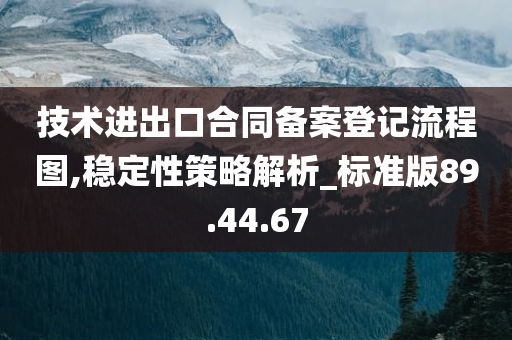 技术进出口合同备案登记流程图,稳定性策略解析_标准版89.44.67